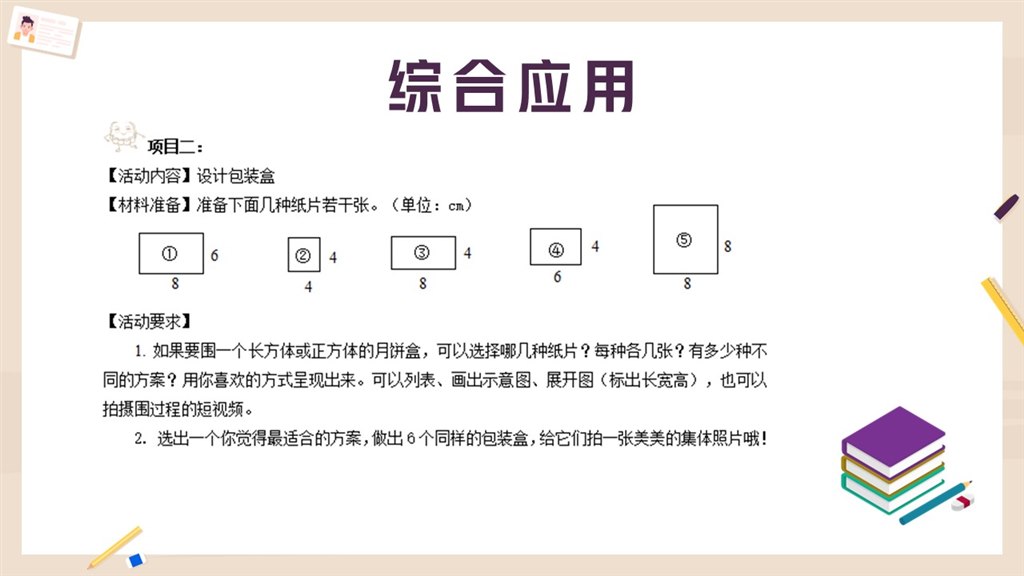 综合应用

项目二：

【活动内容】设计包装盒

【材料准备】准备下面几种纸片若干张。（单位：cm）

① 6 8

② 4 4

③ 4 8

④ 4 6

⑤ 8 8

【活动要求】

1. 如果要围一个长方体或正方体的月饼盒，可以选择哪几种纸片？每种各几张？有多少种不同的方案？用你喜欢的方式呈现出来。可以列表、画出示意图、展开图（标出长宽高），也可以拍摄围过程的短视频。

2. 选出一个你觉得最适合的方案，做出6个同样的包装盒，给它们拍一张美美的集体照片哦！